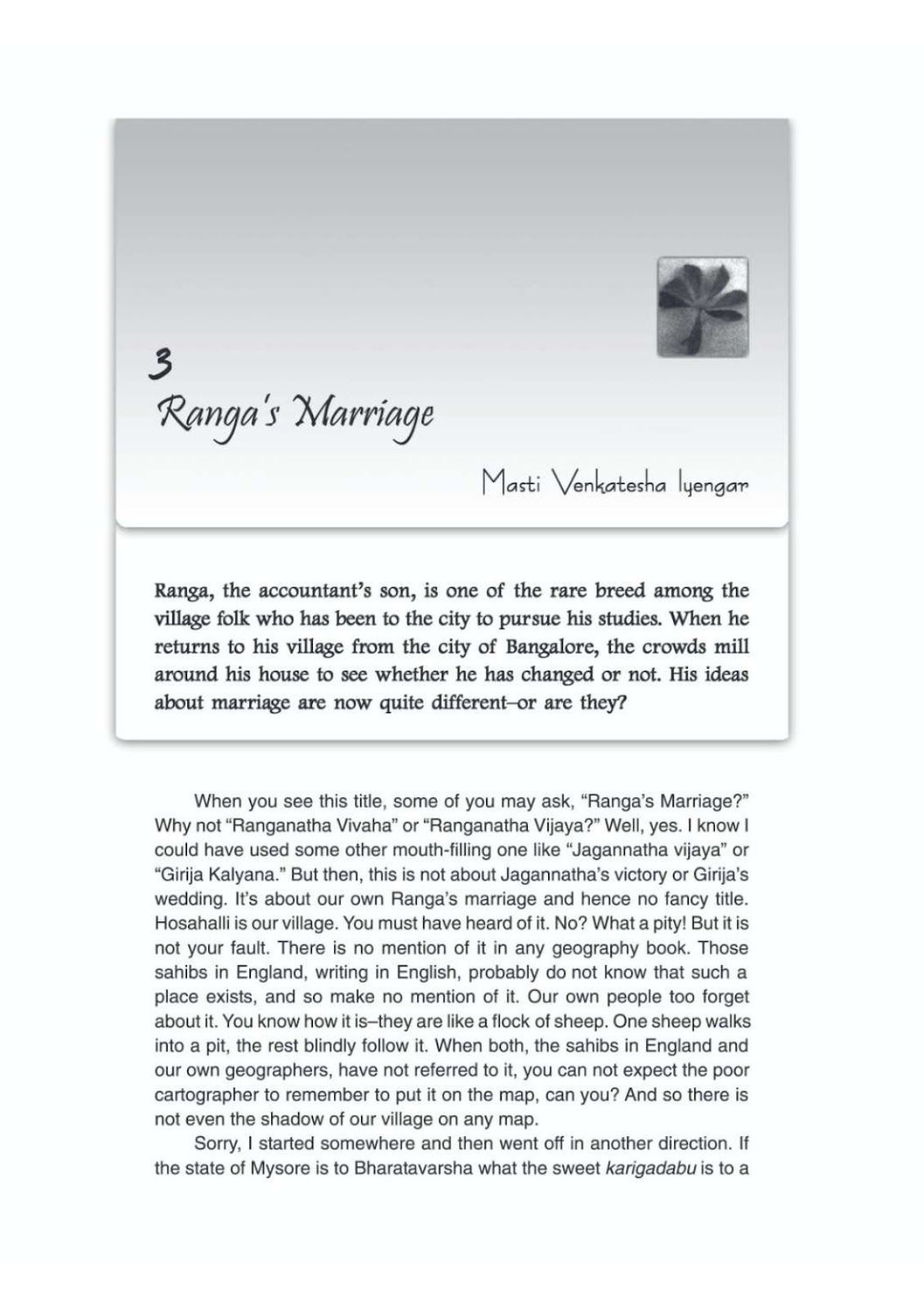 3
Ranga's Marriage

Masti Venkatesha Iyengar

Ranga, the accountant's son, is one of the rare breed among the village folk who has been to the city to pursue his studies. When he returns to his village from the city of Bangalore, the crowds mill around his house to see whether he has changed or not. His ideas about marriage are now quite different–or are they?

When you see this title, some of you may ask, "Ranga's Marriage?" Why not "Ranganatha Vivaha" or "Ranganatha Vijaya?" Well, yes. I know I could have used some other mouth-filling one like "Jagannatha vijaya" or "Girija Kalyana." But then, this is not about Jagannatha's victory or Girija's wedding. It's about our own Ranga's marriage and hence no fancy title. Hosahalli is our village. You must have heard of it. No? What a pity! But it is not your fault. There is no mention of it in any geography book. Those sahibs in England, writing in English, probably do not know that such a place exists, and so make no mention of it. Our own people too forget about it. You know how it is–they are like a flock of sheep. One sheep walks into a pit, the rest blindly follow it. When both, the sahibs in England and our own geographers, have not referred to it, you can not expect the poor cartographer to remember to put it on the map, can you? And so there is not even the shadow of our village on any map.

Sorry, I started somewhere and then went off in another direction. If the state of Mysore is to Bharatavarsha what the sweet karigadabu is to a